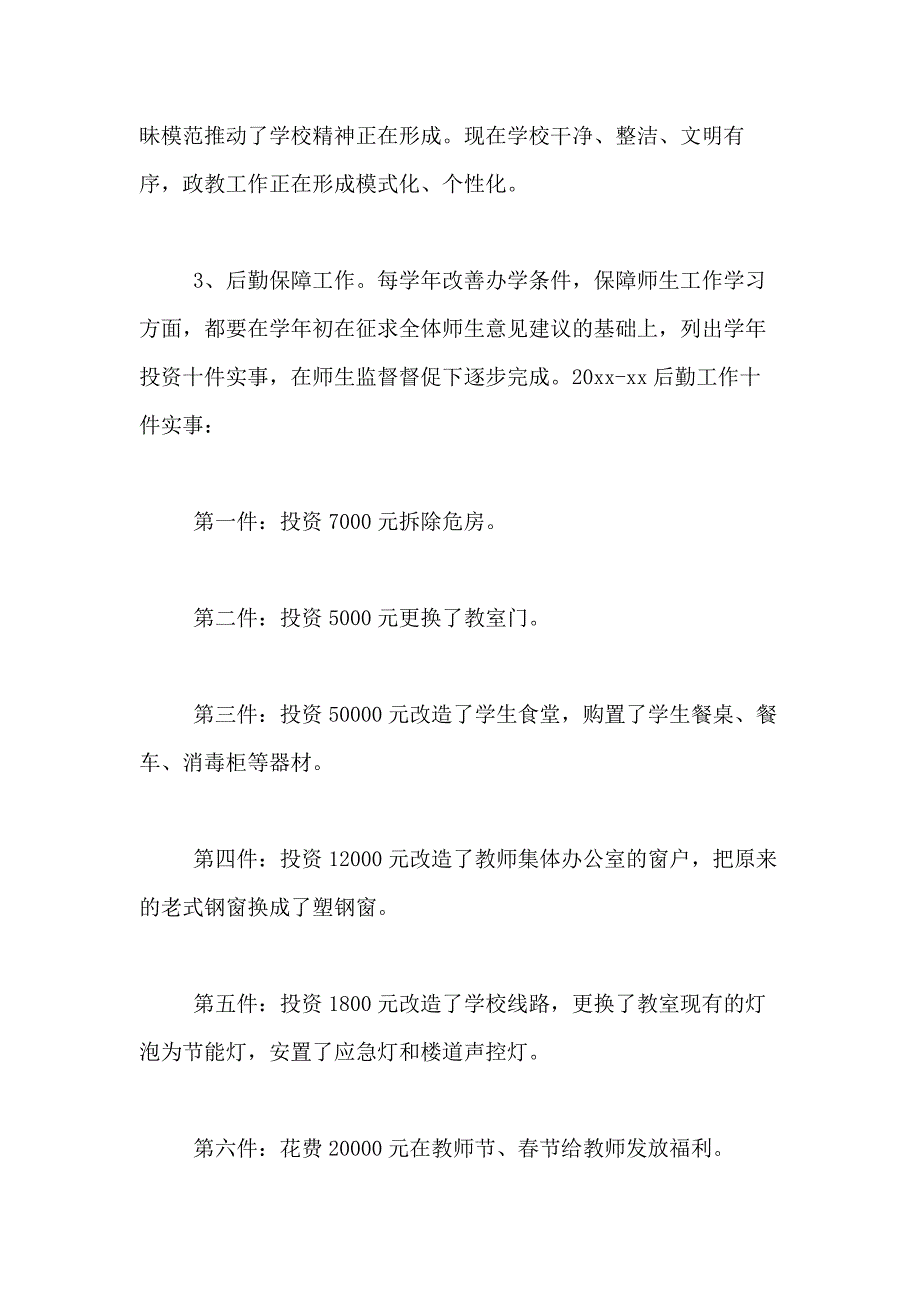 昧模范推动了学校精神正在形成。现在学校干净、整洁、文明有序，政教工作正在形成模式化、个性化。

3、后勤保障工作。每学年改善办学条件，保障师生工作学习方面，都要在学年初在征求全体师生意见建议的基础上，列出学年投资十件实事，在师生监督督促下逐步完成。20xx-xx 后勤工作十件实事：

第一件：投资 7000 元拆除危房。

第二件：投资 5000 元更换了教室门。

第三件：投资 50000 元改造了学生食堂，购置了学生餐桌、餐车、消毒柜等器材。

第四件：投资 12000 元改造了教师集体办公室的窗户，把原来的老式钢窗换成了塑钢窗。

第五件：投资 1800 元改造了学校线路，更换了教室现有的灯泡为节能灯，安置了应急灯和楼道声控灯。

第六件：花费 20000 元在教师节、春节给教师发放福利。